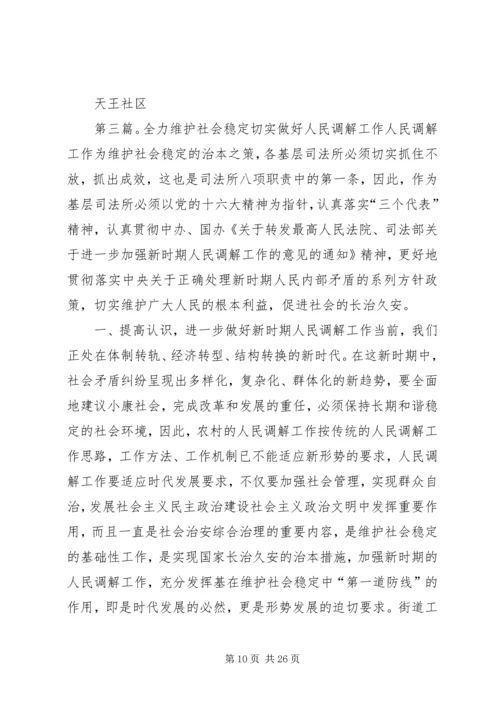 天王社区

第三篇。全力维护社会稳定切实做好人民调解工作人民调解工作为维护社会稳定的治本之策，各基层司法所必须切实抓住不放，抓出成效，这也是司法所八项职责中的第一条，因此，作为基层司法所必须以党的十六大精神为指针，认真落实“三个代表”精神，认真贯彻中办、国办《关于转发最高人民法院、司法部关于进一步加强新时期人民调解工作的意见的通知》精神，更好地贯彻落实中央关于正确处理新时期人民内部矛盾的系列方针政策，切实维护广大人民的根本利益，促进社会的长治久安。

一、提高认识，进一步做好新时期人民调解工作当前，我们正处在体制转轨、经济转型、结构转换的新时代。在这新时期中，社会矛盾纠纷呈现出多样化，复杂化、群体化的新趋势，要全面地建议小康社会，完成改革和发展的重任，必须保持长期和谐稳定的社会环境，因此，农村的人民调解工作按传统的人民调解工作思路，工作方法、工作机制已不能适应新形势的要求，人民调解工作要适应时代发展要求，不仅要加强社会管理，实现群众自治，发展社会主义民主政治建设社会主义政治文明中发挥重要作用，而且一直是社会治安综合治理的重要内容，是维护社会稳定的基础性工作，是实现国家长治久安的治本措施，加强新时期的人民调解工作，充分发挥基在维护社会稳定中“第一道防线”的作用，即是时代发展的必然，更是形势发展的迫切要求。街道工

第 10 页 共 26 页